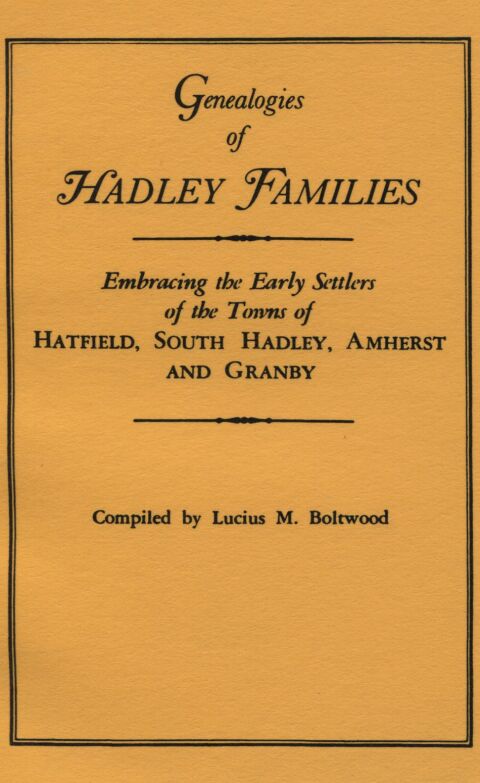 Genealogies
of
HADLEY FAMILIES

Embracing the Early Settlers
of the Towns of
HATFIELD, SOUTH HADLEY, AMHERST
AND GRANBY

Compiled by Lucius M. Boltwood